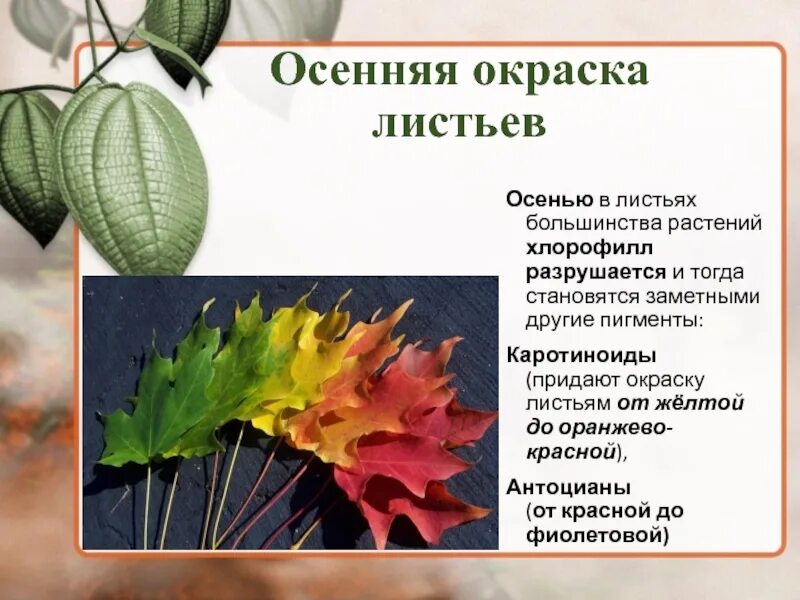 Осенняя окраска листьев

Осенью в листьях большинства растений хлорофилл разрушается и тогда становятся заметными другие пигменты:

Каротиноиды (придают окраску листьям от жёлтой до оранжево-красной),

Антоцианы (от красной до фиолетовой)